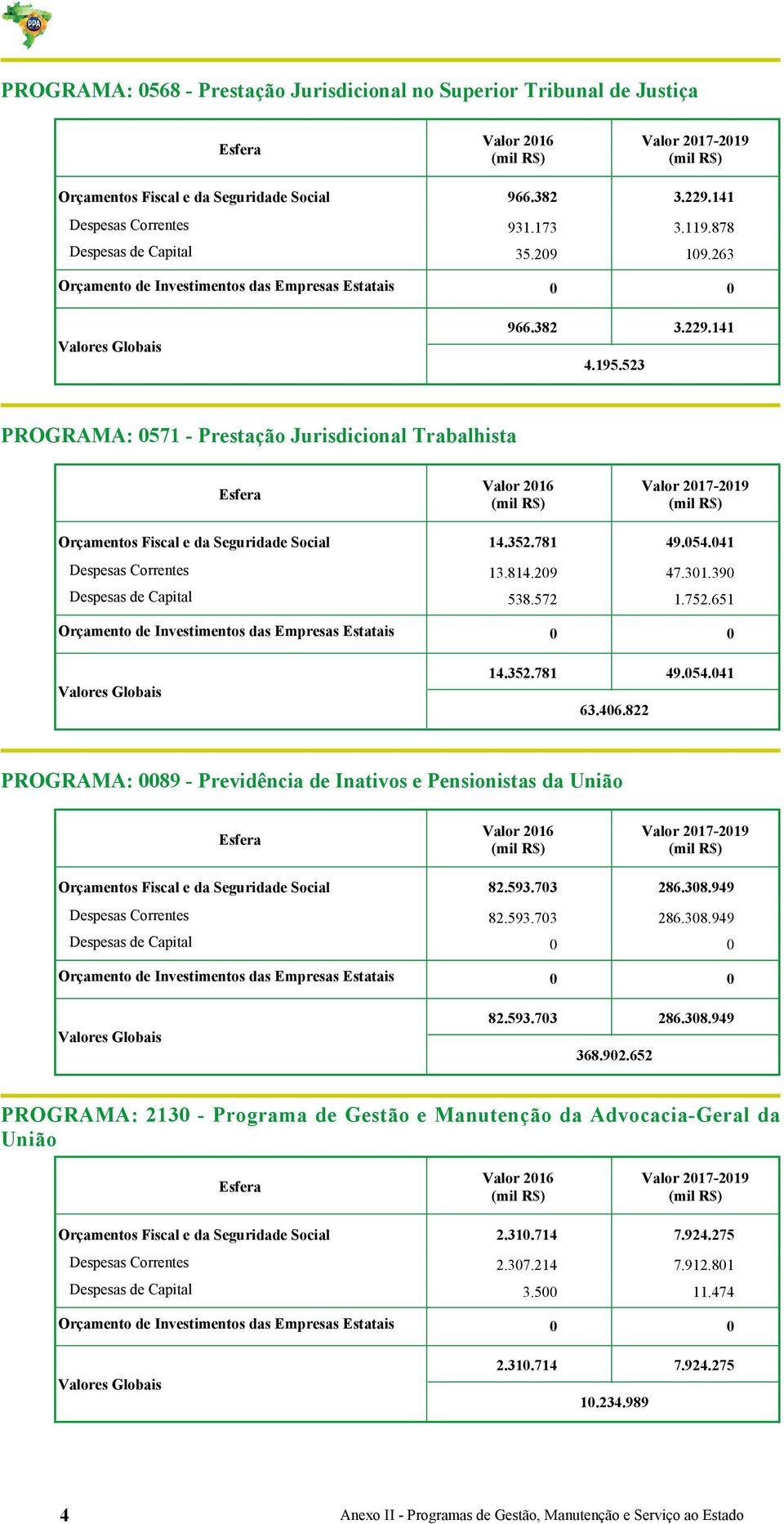 PPA

PROGRAMA: 0568 - Prestação Jurisdicional no Superior Tribunal de Justiça

| Esfera | Valor 2016 (mil R$) | Valor 2017-2019 (mil R$) |
|---|---|---|
| Orçamentos Fiscal e da Seguridade Social | 966.382 | 3.229.141 |
| Despesas Correntes | 931.173 | 3.119.878 |
| Despesas de Capital | 35.209 | 109.263 |
| Orçamento de Investimentos das Empresas Estatais | 0 | 0 |
| Valores Globais | 966.382 | 3.229.141 |
| | 4.195.523 | |

PROGRAMA: 0571 - Prestação Jurisdicional Trabalhista

| Esfera | Valor 2016 (mil R$) | Valor 2017-2019 (mil R$) |
|---|---|---|
| Orçamentos Fiscal e da Seguridade Social | 14.352.781 | 49.054.041 |
| Despesas Correntes | 13.814.209 | 47.301.390 |
| Despesas de Capital | 538.572 | 1.752.651 |
| Orçamento de Investimentos das Empresas Estatais | 0 | 0 |
| Valores Globais | 14.352.781 | 49.054.041 |
| | 63.406.822 | |

PROGRAMA: 0089 - Previdência de Inativos e Pensionistas da União

| Esfera | Valor 2016 (mil R$) | Valor 2017-2019 (mil R$) |
|---|---|---|
| Orçamentos Fiscal e da Seguridade Social | 82.593.703 | 286.308.949 |
| Despesas Correntes | 82.593.703 | 286.308.949 |
| Despesas de Capital | 0 | 0 |
| Orçamento de Investimentos das Empresas Estatais | 0 | 0 |
| Valores Globais | 82.593.703 | 286.308.949 |
| | 368.902.652 | |

PROGRAMA: 2130 - Programa de Gestão e Manutenção da Advocacia-Geral da União

| Esfera | Valor 2016 (mil R$) | Valor 2017-2019 (mil R$) |
|---|---|---|
| Orçamentos Fiscal e da Seguridade Social | 2.310.714 | 7.924.275 |
| Despesas Correntes | 2.307.214 | 7.912.801 |
| Despesas de Capital | 3.500 | 11.474 |
| Orçamento de Investimentos das Empresas Estatais | 0 | 0 |
| Valores Globais | 2.310.714 | 7.924.275 |
| | 10.234.989 | |

4 Anexo II - Programas de Gestão, Manutenção e Serviço ao Estado